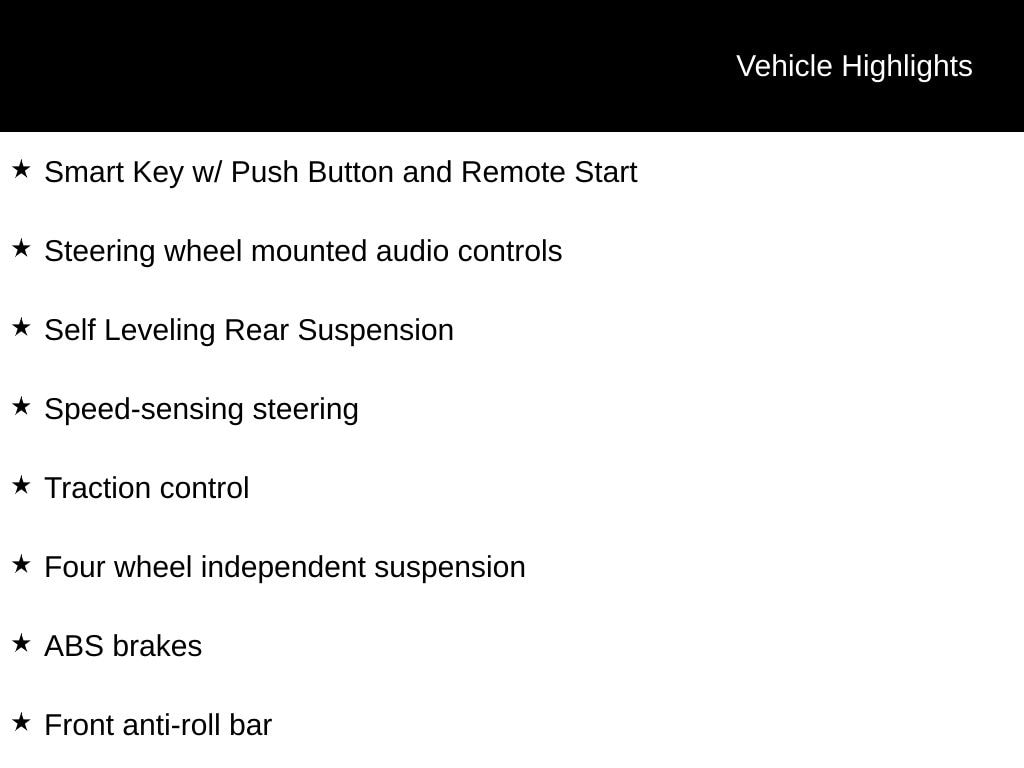 Vehicle Highlights

★ Smart Key w/ Push Button and Remote Start

★ Steering wheel mounted audio controls

★ Self Leveling Rear Suspension

★ Speed-sensing steering

★ Traction control

★ Four wheel independent suspension

★ ABS brakes

★ Front anti-roll bar